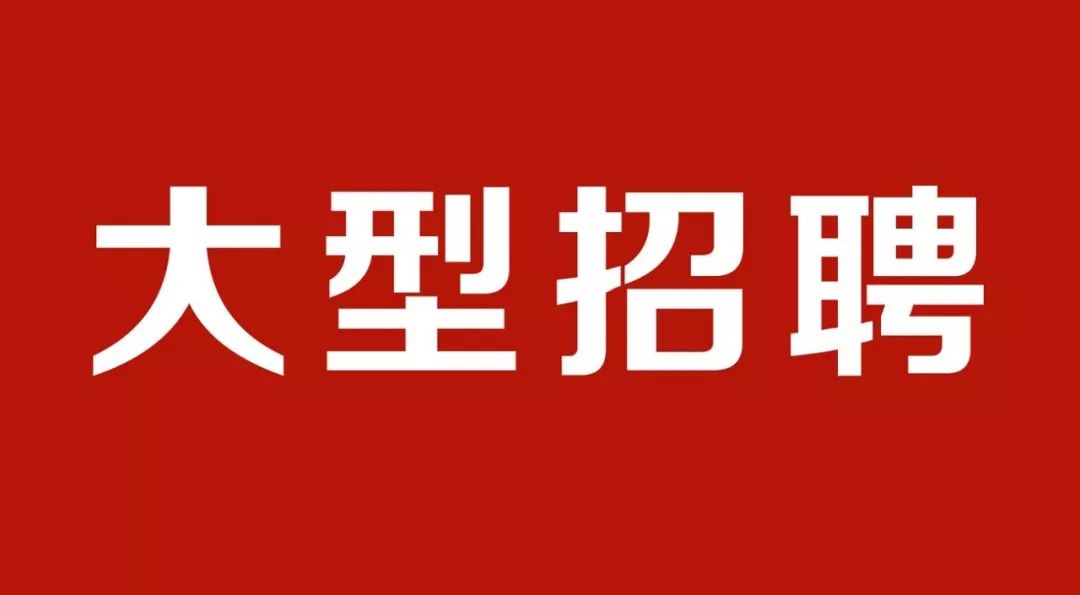 大型招聘